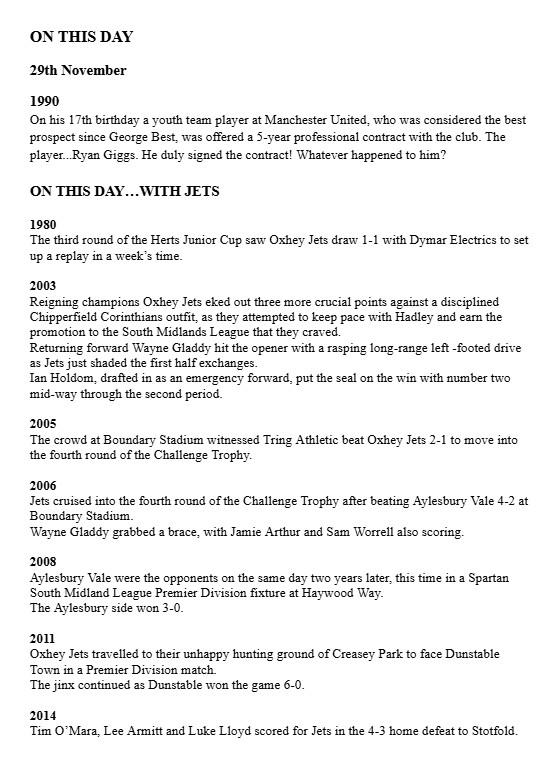 ON THIS DAY

29th November

1990
On his 17th birthday a youth team player at Manchester United, who was considered the best prospect since George Best, was offered a 5-year professional contract with the club. The player...Ryan Giggs. He duly signed the contract! Whatever happened to him?

ON THIS DAY…WITH JETS

1980
The third round of the Herts Junior Cup saw Oxhey Jets draw 1-1 with Dymar Electrics to set up a replay in a week's time.

2003
Reigning champions Oxhey Jets eked out three more crucial points against a disciplined Chipperfield Corinthians outfit, as they attempted to keep pace with Hadley and earn the promotion to the South Midlands League that they craved.
Returning forward Wayne Gladdy hit the opener with a rasping long-range left -footed drive as Jets just shaded the first half exchanges.
Ian Holdom, drafted in as an emergency forward, put the seal on the win with number two mid-way through the second period.

2005
The crowd at Boundary Stadium witnessed Tring Athletic beat Oxhey Jets 2-1 to move into the fourth round of the Challenge Trophy.

2006
Jets cruised into the fourth round of the Challenge Trophy after beating Aylesbury Vale 4-2 at Boundary Stadium.
Wayne Gladdy grabbed a brace, with Jamie Arthur and Sam Worrell also scoring.

2008
Aylesbury Vale were the opponents on the same day two years later, this time in a Spartan South Midland League Premier Division fixture at Haywood Way.
The Aylesbury side won 3-0.

2011
Oxhey Jets travelled to their unhappy hunting ground of Creasey Park to face Dunstable Town in a Premier Division match.
The jinx continued as Dunstable won the game 6-0.

2014
Tim O'Mara, Lee Armitt and Luke Lloyd scored for Jets in the 4-3 home defeat to Stotfold.